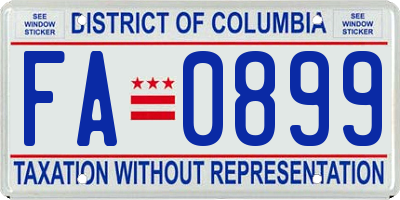 SEE WINDOW STICKER

DISTRICT OF COLUMBIA

SEE WINDOW STICKER

FA 0899

TAXATION WITHOUT REPRESENTATION